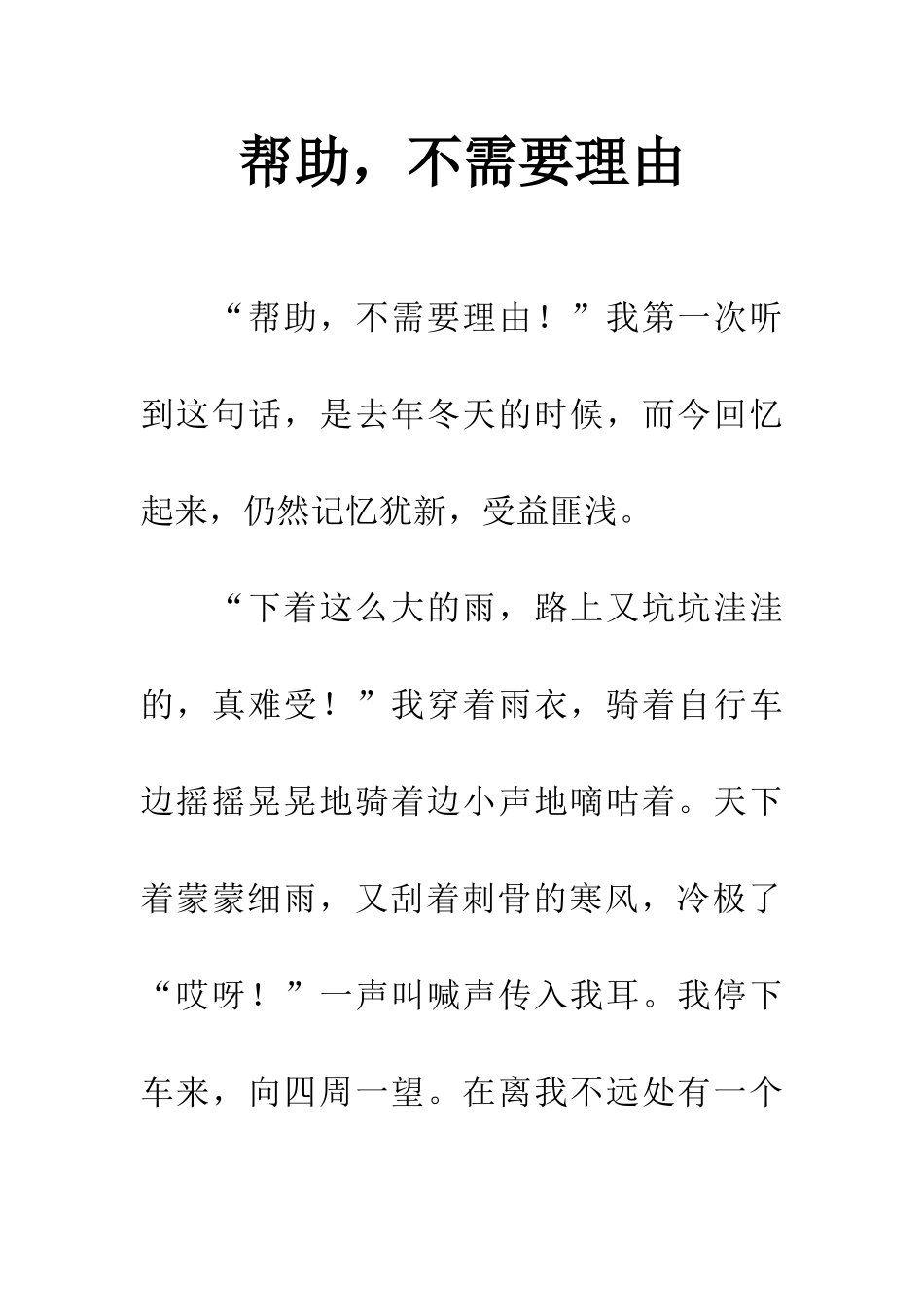 帮助，不需要理由

“帮助，不需要理由！”我第一次听到这句话，是去年冬天的时候，而今回忆起来，仍然记忆犹新，受益匪浅。

“下着这么大的雨，路上又坑坑洼洼的，真难受！”我穿着雨衣，骑着自行车边摇摇晃晃地骑着边小声地嘀咕着。天下着蒙蒙细雨，又刮着刺骨的寒风，冷极了“哎呀！”一声叫喊声传入我耳。我停下车来，向四周一望。在离我不远处有一个